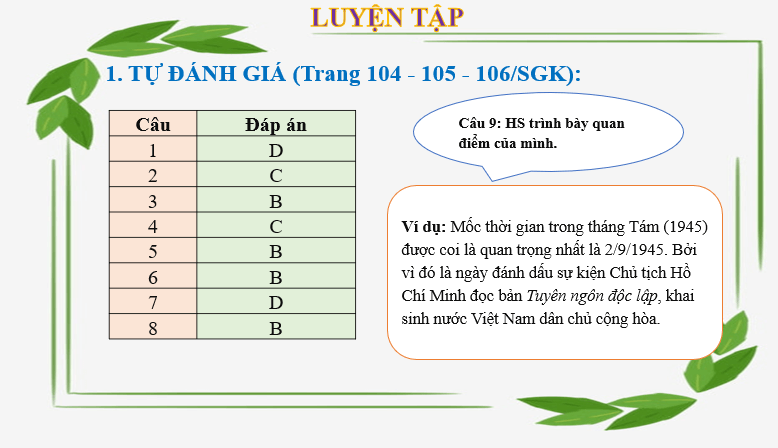 LUYỆN TẬP

1. TỰ ĐÁNH GIÁ (Trang 104 - 105 - 106/SGK):

| Câu | Đáp án |
|---|---|
| 1 | D |
| 2 | C |
| 3 | B |
| 4 | C |
| 5 | B |
| 6 | B |
| 7 | D |
| 8 | B |

Câu 9: HS trình bày quan điểm của mình.

Ví dụ: Mốc thời gian trong tháng Tám (1945) được coi là quan trọng nhất là 2/9/1945. Bởi vì đó là ngày đánh dấu sự kiện Chủ tịch Hồ Chí Minh đọc bản Tuyên ngôn độc lập, khai sinh nước Việt Nam dân chủ cộng hòa.